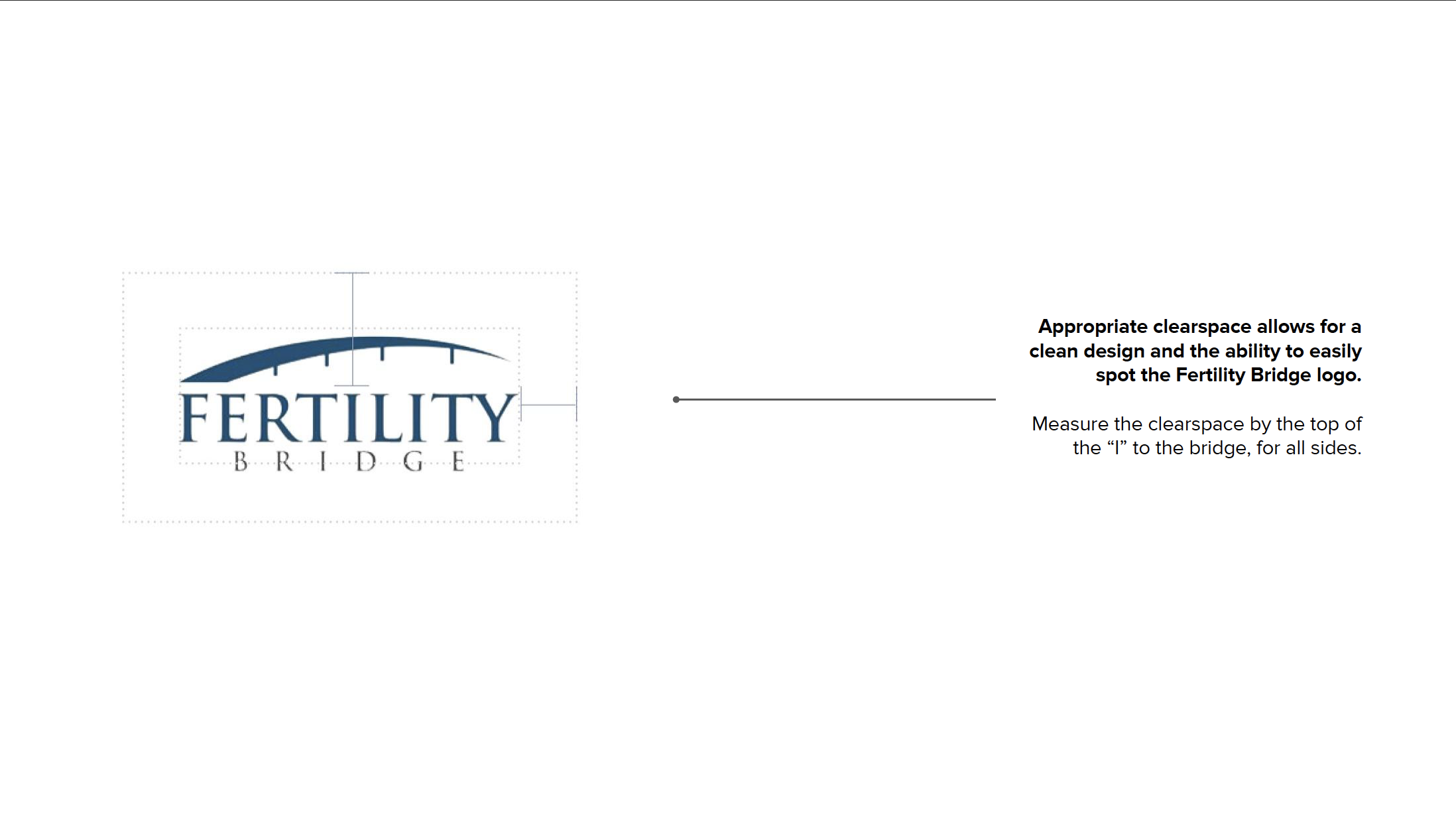 FERTILITY
BRIDGE

Appropriate clearspace allows for a clean design and the ability to easily spot the Fertility Bridge logo.

Measure the clearspace by the top of the "I" to the bridge, for all sides.